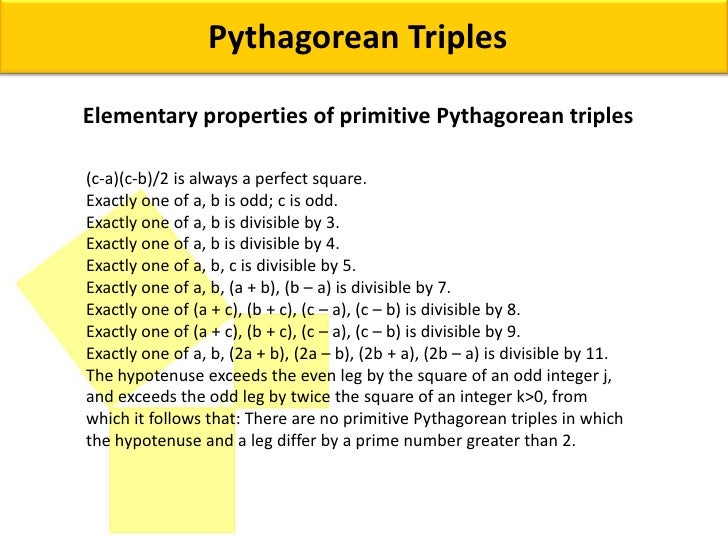 Pythagorean Triples

Elementary properties of primitive Pythagorean triples

(c-a)(c-b)/2 is always a perfect square.
Exactly one of a, b is odd; c is odd.
Exactly one of a, b is divisible by 3.
Exactly one of a, b is divisible by 4.
Exactly one of a, b, c is divisible by 5.
Exactly one of a, b, (a + b), (b – a) is divisible by 7.
Exactly one of (a + c), (b + c), (c – a), (c – b) is divisible by 8.
Exactly one of (a + c), (b + c), (c – a), (c – b) is divisible by 9.
Exactly one of a, b, (2a + b), (2a – b), (2b + a), (2b – a) is divisible by 11.
The hypotenuse exceeds the even leg by the square of an odd integer j, and exceeds the odd leg by twice the square of an integer k>0, from which it follows that: There are no primitive Pythagorean triples in which the hypotenuse and a leg differ by a prime number greater than 2.